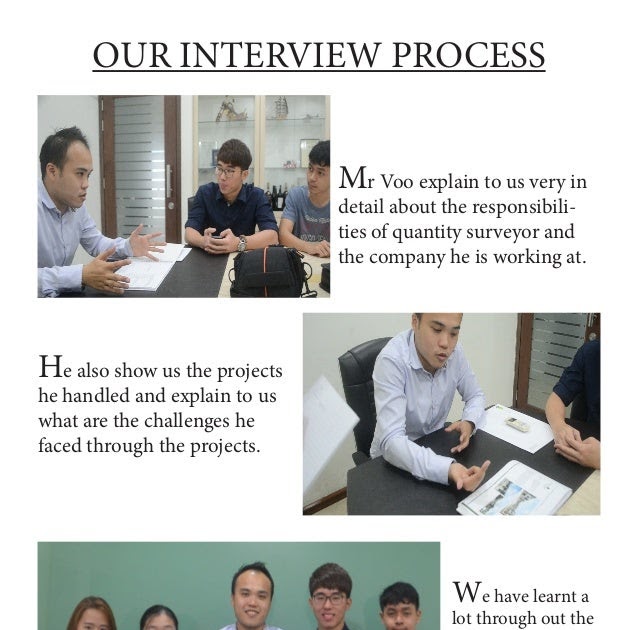 OUR INTERVIEW PROCESS

Mr Voo explain to us very in detail about the responsibilities of quantity surveyor and the company he is working at.

He also show us the projects he handled and explain to us what are the challenges he faced through the projects.

We have learnt a lot through out the